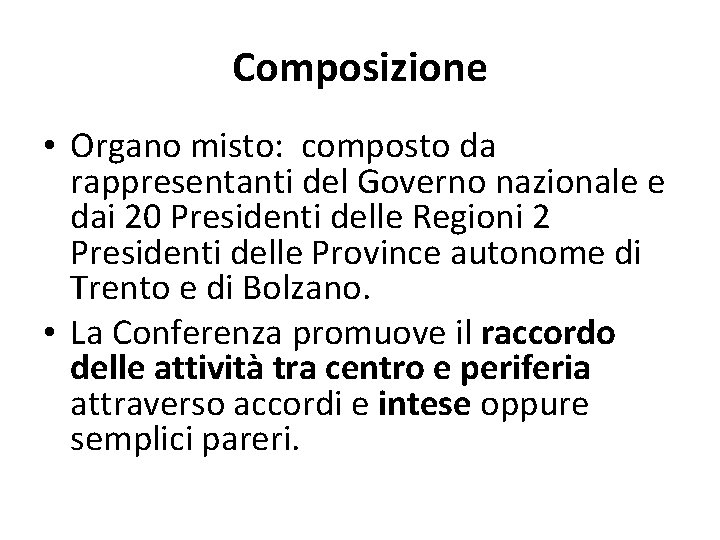 Composizione

• Organo misto: composto da rappresentanti del Governo nazionale e dai 20 Presidenti delle Regioni 2 Presidenti delle Province autonome di Trento e di Bolzano.

• La Conferenza promuove il raccordo delle attività tra centro e periferia attraverso accordi e intese oppure semplici pareri.